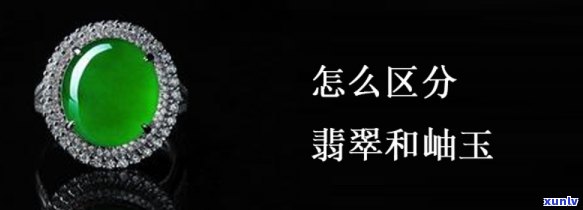 怎么区分
翡翠和岫玉

xunlv